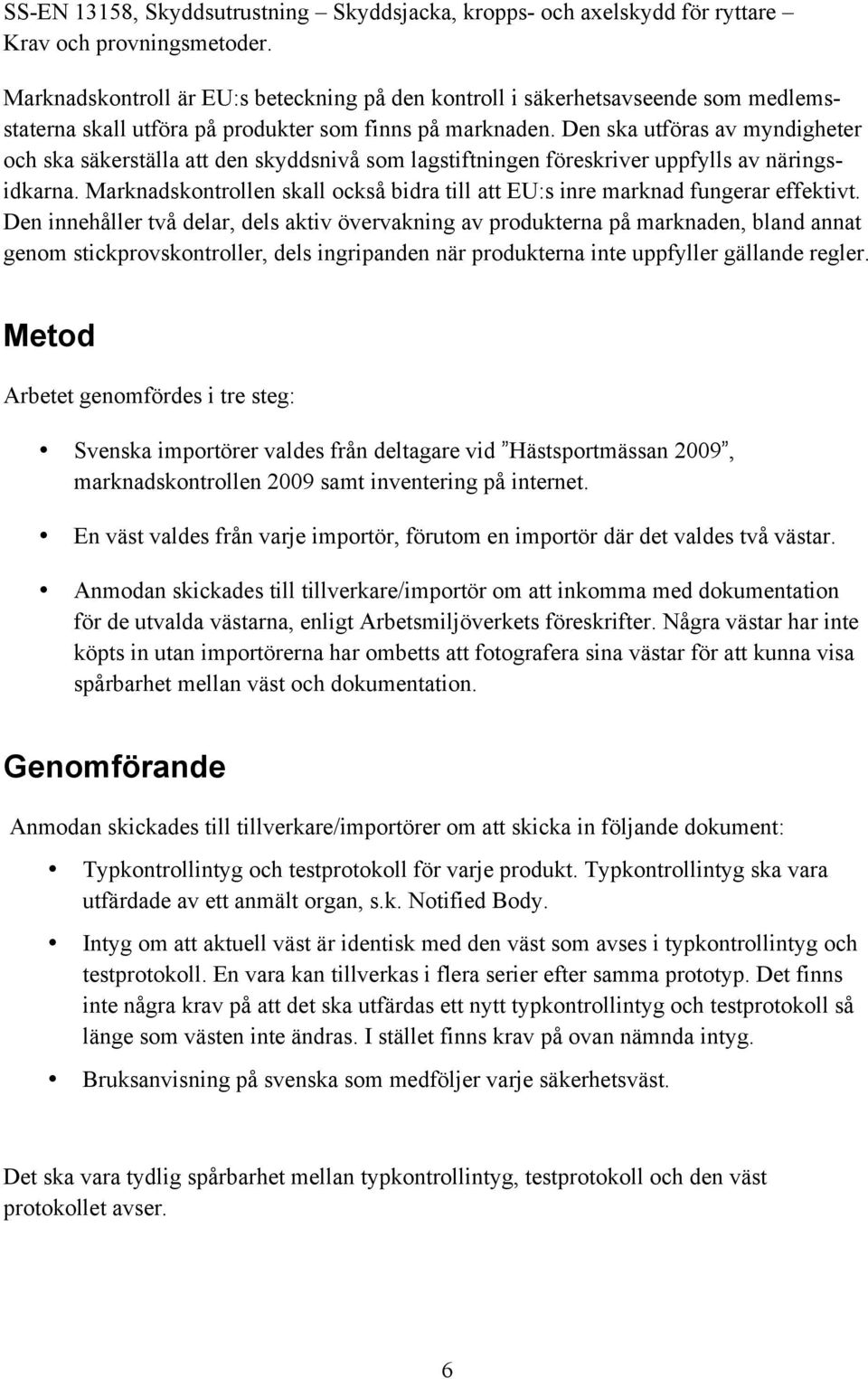 SS-EN 13158, Skyddsutrustning – Skyddsjacka, kropps- och axelskydd för ryttare – Krav och provningsmetoder.

Marknadskontroll är EU:s beteckning på den kontroll i säkerhetsavseende som medlemsstaterna skall utföra på produkter som finns på marknaden. Den ska utföras av myndigheter och ska säkerställa att den skyddsnivå som lagstiftningen föreskriver uppfylls av näringsidkarna. Marknadskontrollen skall också bidra till att EU:s inre marknad fungerar effektivt. Den innehåller två delar, dels aktiv övervakning av produkterna på marknaden, bland annat genom stickprovskontroller, dels ingripanden när produkterna inte uppfyller gällande regler.

Metod

Arbetet genomfördes i tre steg:

• Svenska importörer valdes från deltagare vid ”Hästsportmässan 2009”, marknadskontrollen 2009 samt inventering på internet.

• En väst valdes från varje importör, förutom en importör där det valdes två västar.

• Anmodan skickades till tillverkare/importör om att inkomma med dokumentation för de utvalda västarna, enligt Arbetsmiljöverkets föreskrifter. Några västar har inte köpts in utan importörerna har ombetts att fotografera sina västar för att kunna visa spårbarhet mellan väst och dokumentation.

Genomförande

Anmodan skickades till tillverkare/importörer om att skicka in följande dokument:

• Typkontrollintyg och testprotokoll för varje produkt. Typkontrollintyg ska vara utfärdade av ett anmält organ, s.k. Notified Body.

• Intyg om att aktuell väst är identisk med den väst som avses i typkontrollintyg och testprotokoll. En vara kan tillverkas i flera serier efter samma prototyp. Det finns inte några krav på att det ska utfärdas ett nytt typkontrollintyg och testprotokoll så länge som västen inte ändras. I stället finns krav på ovan nämnda intyg.

• Bruksanvisning på svenska som medföljer varje säkerhetsväst.

Det ska vara tydlig spårbarhet mellan typkontrollintyg, testprotokoll och den väst protokollet avser.

6